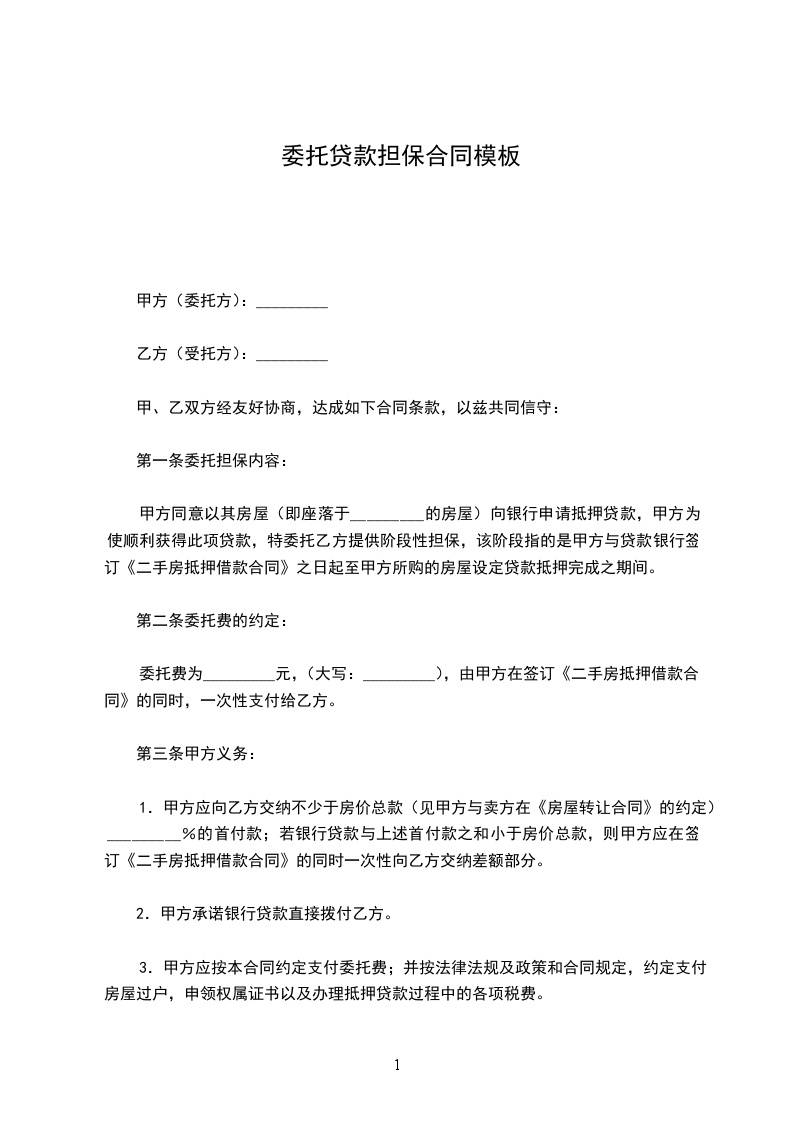 委托贷款担保合同模板

甲方（委托方）：_________

乙方（受托方）：_________

甲、乙双方经友好协商，达成如下合同条款，以兹共同信守：

第一条委托担保内容：

甲方同意以其房屋（即座落于_________的房屋）向银行申请抵押贷款，甲方为使顺利获得此项贷款，特委托乙方提供阶段性担保，该阶段指的是甲方与贷款银行签订《二手房抵押借款合同》之日起至甲方所购的房屋设定贷款抵押完成之期间。

第二条委托费的约定：

委托费为_________元，（大写：_________），由甲方在签订《二手房抵押借款合同》的同时，一次性支付给乙方。

第三条甲方义务：

1．甲方应向乙方交纳不少于房价总款（见甲方与卖方在《房屋转让合同》的约定）_________%的首付款；若银行贷款与上述首付款之和小于房价总款，则甲方应在签订《二手房抵押借款合同》的同时一次性向乙方交纳差额部分。

2．甲方承诺银行贷款直接拨付乙方。

3．甲方应按本合同约定支付委托费；并按法律法规及政策和合同规定，约定支付房屋过户，申领权属证书以及办理抵押贷款过程中的各项税费。

1